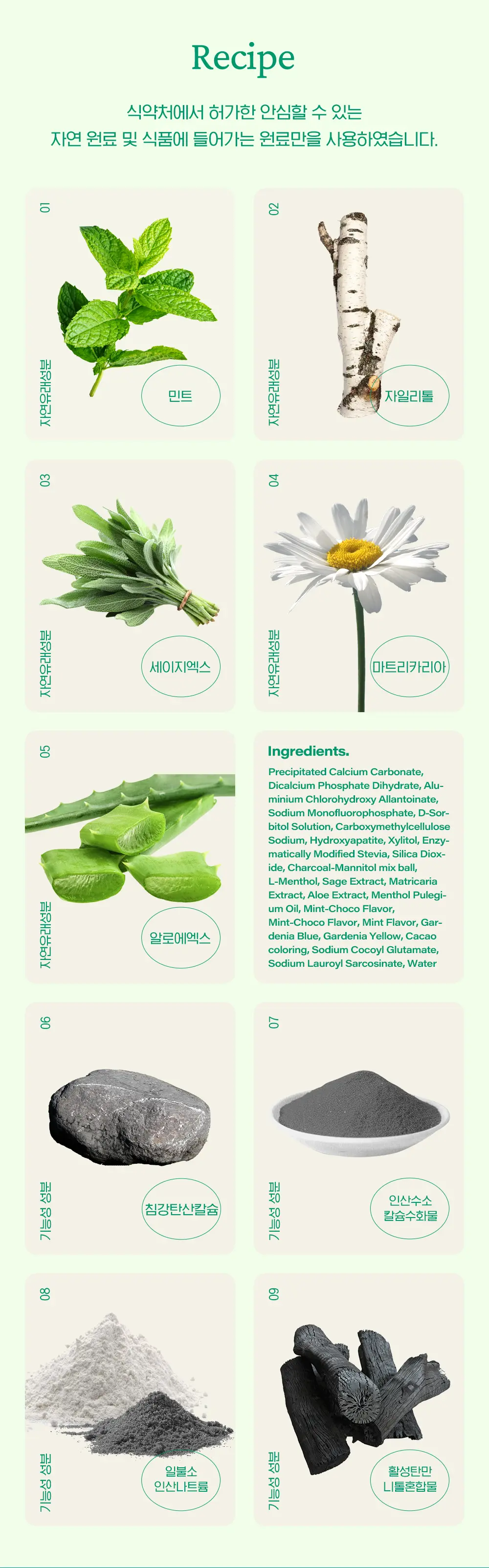 Recipe

식약처에서 허가한 안심할 수 있는 자연 원료 및 식품에 들어가는 원료만을 사용하였습니다.

01
자연유래성분
민트

02
자연유래성분
자일리톨

03
자연유래성분
세이지엑스

04
자연유래성분
마트리카리아

05
자연유래성분
알로에엑스

Ingredients.

Precipitated Calcium Carbonate, Dicalcium Phosphate Dihydrate, Aluminium Chlorohydroxy Allantoinate, Sodium Monofluorophosphate, D-Sorbitol Solution, Carboxymethylcellulose Sodium, Hydroxyapatite, Xylitol, Enzymatically Modified Stevia, Silica Dioxide, Charcoal-Mannitol mix ball, L-Menthol, Sage Extract, Matricaria Extract, Aloe Extract, Menthol Pulegium Oil, Mint-Choco Flavor, Mint-Choco Flavor, Mint Flavor, Gardenia Blue, Gardenia Yellow, Cacao coloring, Sodium Cocoyl Glutamate, Sodium Lauroyl Sarcosinate, Water

06
기능성 성분
침강탄산칼슘

07
기능성 성분
인산수소
칼슘수화물

08
기능성 성분
일불소
인산나트륨

09
기능성 성분
활성탄만
니톨혼합물